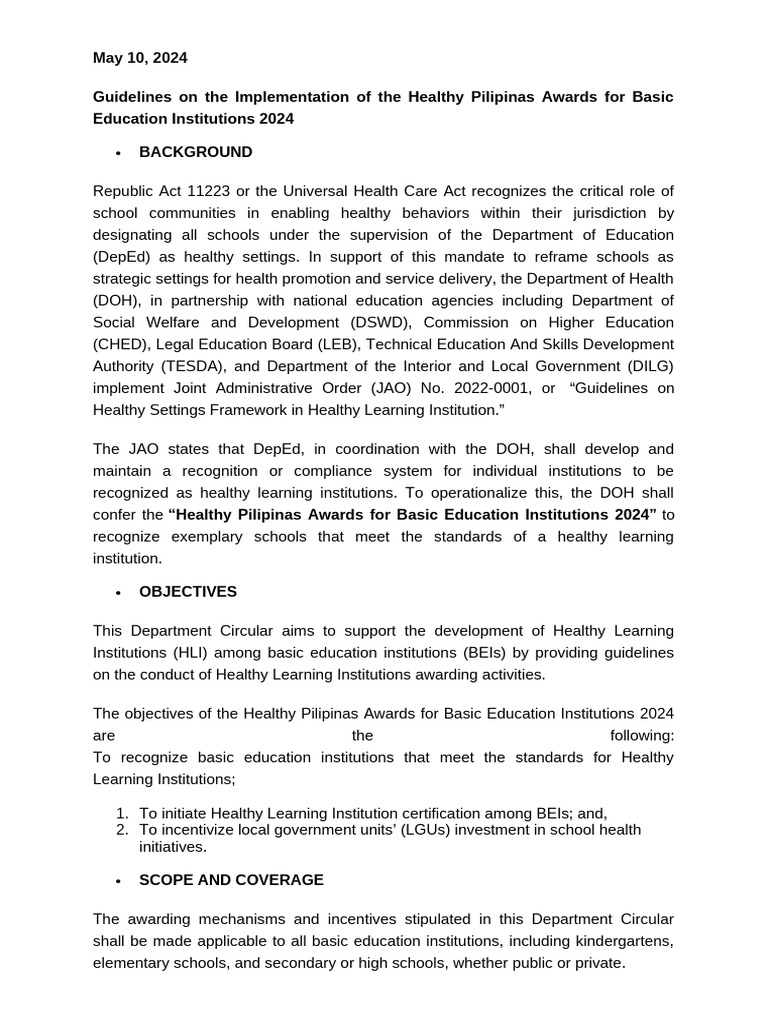 May 10, 2024

Guidelines on the Implementation of the Healthy Pilipinas Awards for Basic Education Institutions 2024

• BACKGROUND

Republic Act 11223 or the Universal Health Care Act recognizes the critical role of school communities in enabling healthy behaviors within their jurisdiction by designating all schools under the supervision of the Department of Education (DepEd) as healthy settings. In support of this mandate to reframe schools as strategic settings for health promotion and service delivery, the Department of Health (DOH), in partnership with national education agencies including Department of Social Welfare and Development (DSWD), Commission on Higher Education (CHED), Legal Education Board (LEB), Technical Education And Skills Development Authority (TESDA), and Department of the Interior and Local Government (DILG) implement Joint Administrative Order (JAO) No. 2022-0001, or "Guidelines on Healthy Settings Framework in Healthy Learning Institution."

The JAO states that DepEd, in coordination with the DOH, shall develop and maintain a recognition or compliance system for individual institutions to be recognized as healthy learning institutions. To operationalize this, the DOH shall confer the "Healthy Pilipinas Awards for Basic Education Institutions 2024" to recognize exemplary schools that meet the standards of a healthy learning institution.

• OBJECTIVES

This Department Circular aims to support the development of Healthy Learning Institutions (HLI) among basic education institutions (BEIs) by providing guidelines on the conduct of Healthy Learning Institutions awarding activities.

The objectives of the Healthy Pilipinas Awards for Basic Education Institutions 2024 are the following:
To recognize basic education institutions that meet the standards for Healthy Learning Institutions;

1. To initiate Healthy Learning Institution certification among BEIs; and,
2. To incentivize local government units' (LGUs) investment in school health initiatives.

• SCOPE AND COVERAGE

The awarding mechanisms and incentives stipulated in this Department Circular shall be made applicable to all basic education institutions, including kindergartens, elementary schools, and secondary or high schools, whether public or private.